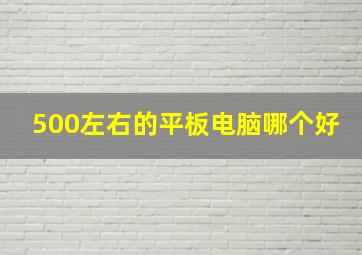 500左右的平板电脑哪个好